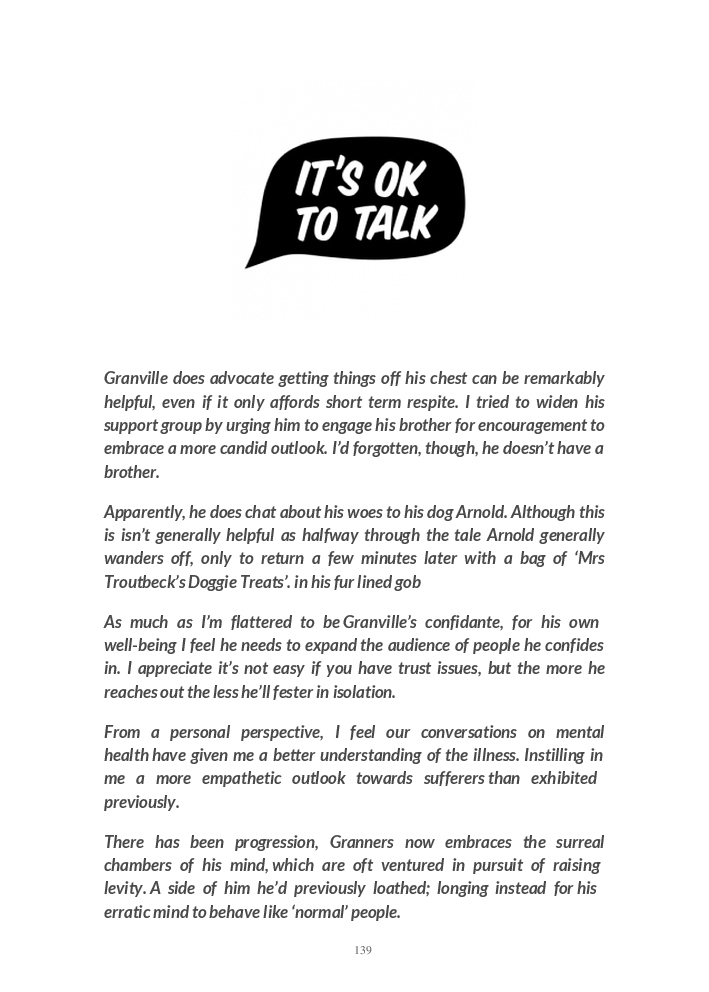 IT'S OK TO TALK

Granville does advocate getting things off his chest can be remarkably helpful, even if it only affords short term respite. I tried to widen his support group by urging him to engage his brother for encouragement to embrace a more candid outlook. I'd forgotten, though, he doesn't have a brother.

Apparently, he does chat about his woes to his dog Arnold. Although this is isn't generally helpful as halfway through the tale Arnold generally wanders off, only to return a few minutes later with a bag of 'Mrs Troutbeck's Doggie Treats'. in his fur lined gob

As much as I'm flattered to be Granville's confidante, for his own well-being I feel he needs to expand the audience of people he confides in. I appreciate it's not easy if you have trust issues, but the more he reaches out the less he'll fester in isolation.

From a personal perspective, I feel our conversations on mental health have given me a better understanding of the illness. Instilling in me a more empathetic outlook towards sufferers than exhibited previously.

There has been progression, Granners now embraces the surreal chambers of his mind, which are oft ventured in pursuit of raising levity. A side of him he'd previously loathed; longing instead for his erratic mind to behave like 'normal' people.

139